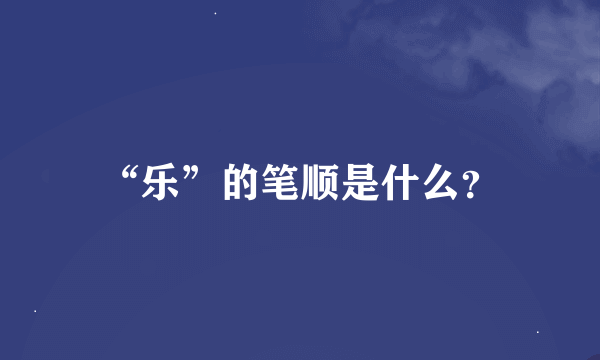 “乐”的笔顺是什么?